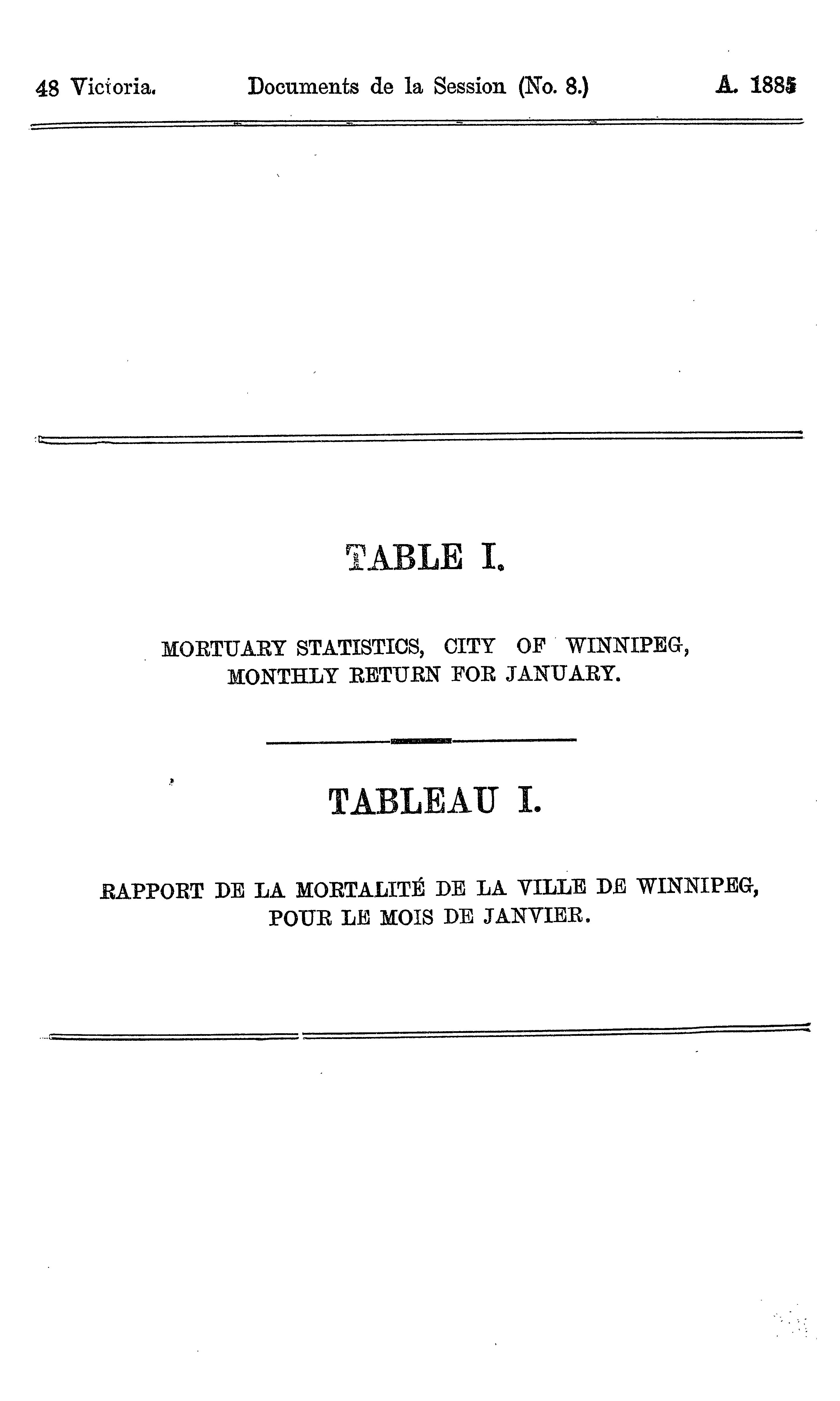 48 Victoria. Documents de la Session (No. 8.) A. 1885

TABLE I.

MORTUARY STATISTICS, CITY OF WINNIPEG, MONTHLY RETURN FOR JANUARY.

TABLEAU I.

RAPPORT DE LA MORTALITÉ DE LA VILLE DE WINNIPEG, POUR LE MOIS DE JANVIER.